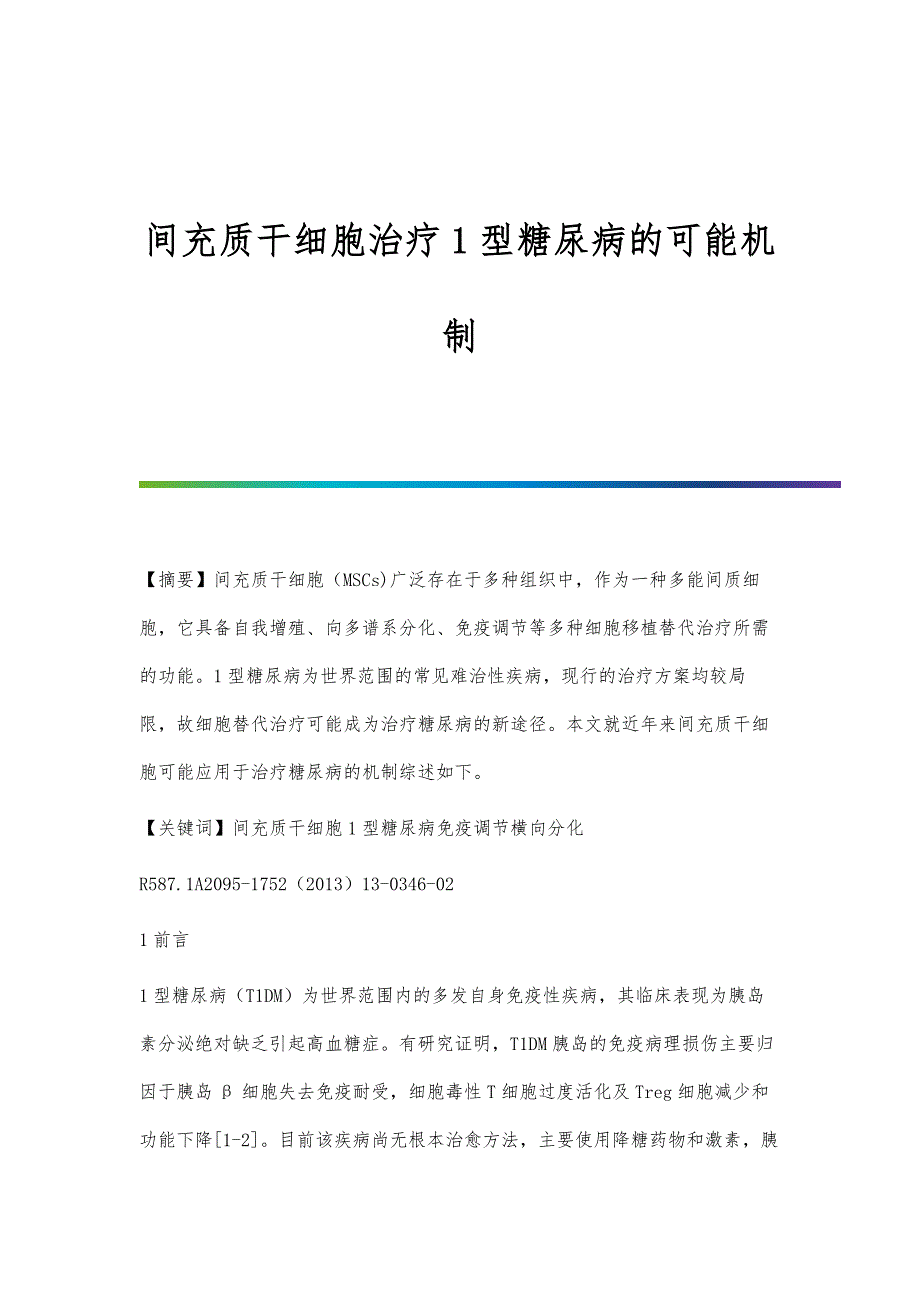 间充质干细胞治疗1型糖尿病的可能机制

【摘要】间充质干细胞（MSCs)广泛存在于多种组织中，作为一种多能间质细胞，它具备自我增殖、向多谱系分化、免疫调节等多种细胞移植替代治疗所需的功能。1型糖尿病为世界范围的常见难治性疾病，现行的治疗方案均较局限，故细胞替代治疗可能成为治疗糖尿病的新途径。本文就近年来间充质干细胞可能应用于治疗糖尿病的机制综述如下。

【关键词】间充质干细胞1型糖尿病免疫调节横向分化

R587.1A2095-1752（2013）13-0346-02

1前言

1型糖尿病（T1DM）为世界范围内的多发自身免疫性疾病，其临床表现为胰岛素分泌绝对缺乏引起高血糖症。有研究证明，T1DM胰岛的免疫病理损伤主要归因于胰岛β细胞失去免疫耐受，细胞毒性T细胞过度活化及Treg细胞减少和功能下降[1-2]。目前该疾病尚无根本治愈方法，主要使用降糖药物和激素，胰